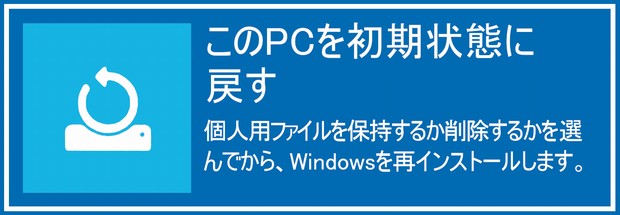 このPCを初期状態に戻す

個人用ファイルを保持するか削除するかを選んでから、Windowsを再インストールします。